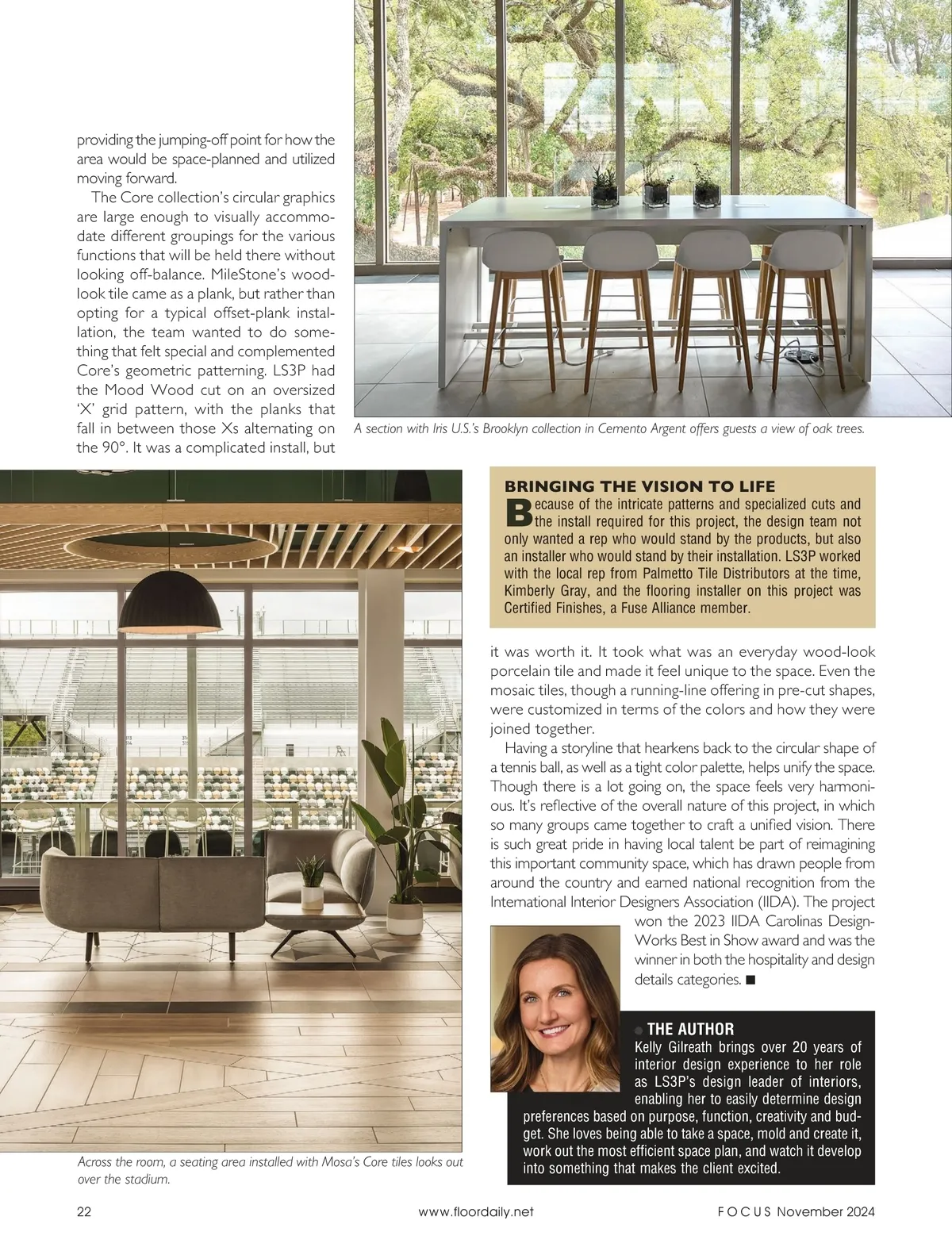 providing the jumping-off point for how the area would be space-planned and utilized moving forward.

The Core collection's circular graphics are large enough to visually accommodate different groupings for the various functions that will be held there without looking off-balance. MileStone's wood-look tile came as a plank, but rather than opting for a typical offset-plank installation, the team wanted to do something that felt special and complemented Core's geometric patterning. LS3P had the Mood Wood cut on an oversized 'X' grid pattern, with the planks that fall in between those Xs alternating on the 90°. It was a complicated install, but

A section with Iris U.S.'s Brooklyn collection in Cemento Argent offers guests a view of oak trees.

BRINGING THE VISION TO LIFE

Because of the intricate patterns and specialized cuts and the install required for this project, the design team not only wanted a rep who would stand by the products, but also an installer who would stand by their installation. LS3P worked with the local rep from Palmetto Tile Distributors at the time, Kimberly Gray, and the flooring installer on this project was Certified Finishes, a Fuse Alliance member.

it was worth it. It took what was an everyday wood-look porcelain tile and made it feel unique to the space. Even the mosaic tiles, though a running-line offering in pre-cut shapes, were customized in terms of the colors and how they were joined together.

Having a storyline that hearkens back to the circular shape of a tennis ball, as well as a tight color palette, helps unify the space. Though there is a lot going on, the space feels very harmonious. It's reflective of the overall nature of this project, in which so many groups came together to craft a unified vision. There is such great pride in having local talent be part of reimagining this important community space, which has drawn people from around the country and earned national recognition from the International Interior Designers Association (IIDA). The project won the 2023 IIDA Carolinas DesignWorks Best in Show award and was the winner in both the hospitality and design details categories. ■

THE AUTHOR
Kelly Gilreath brings over 20 years of interior design experience to her role as LS3P's design leader of interiors, enabling her to easily determine design preferences based on purpose, function, creativity and budget. She loves being able to take a space, mold and create it, work out the most efficient space plan, and watch it develop into something that makes the client excited.

Across the room, a seating area installed with Mosa's Core tiles looks out over the stadium.

22 www.floordaily.net FOCUS November 2024